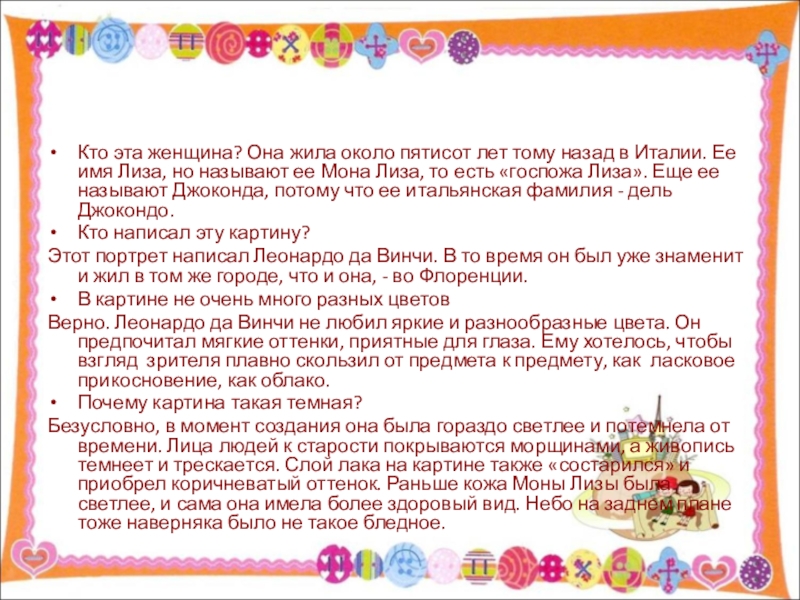 • Кто эта женщина? Она жила около пятисот лет тому назад в Италии. Ее имя Лиза, но называют ее Мона Лиза, то есть «госпожа Лиза». Еще ее называют Джоконда, потому что ее итальянская фамилия - дель Джокондо.

• Кто написал эту картину?

Этот портрет написал Леонардо да Винчи. В то время он был уже знаменит и жил в том же городе, что и она, - во Флоренции.

• В картине не очень много разных цветов

Верно. Леонардо да Винчи не любил яркие и разнообразные цвета. Он предпочитал мягкие оттенки, приятные для глаза. Ему хотелось, чтобы взгляд зрителя плавно скользил от предмета к предмету, как ласковое прикосновение, как облако.

• Почему картина такая темная?

Безусловно, в момент создания она была гораздо светлее и потемнела от времени. Лица людей к старости покрываются морщинами, а живопись темнеет и трескается. Слой лака на картине также «состарился» и приобрел коричневатый оттенок. Раньше кожа Моны Лизы была светлее, и сама она имела более здоровый вид. Небо на заднем плане тоже наверняка было не такое бледное.